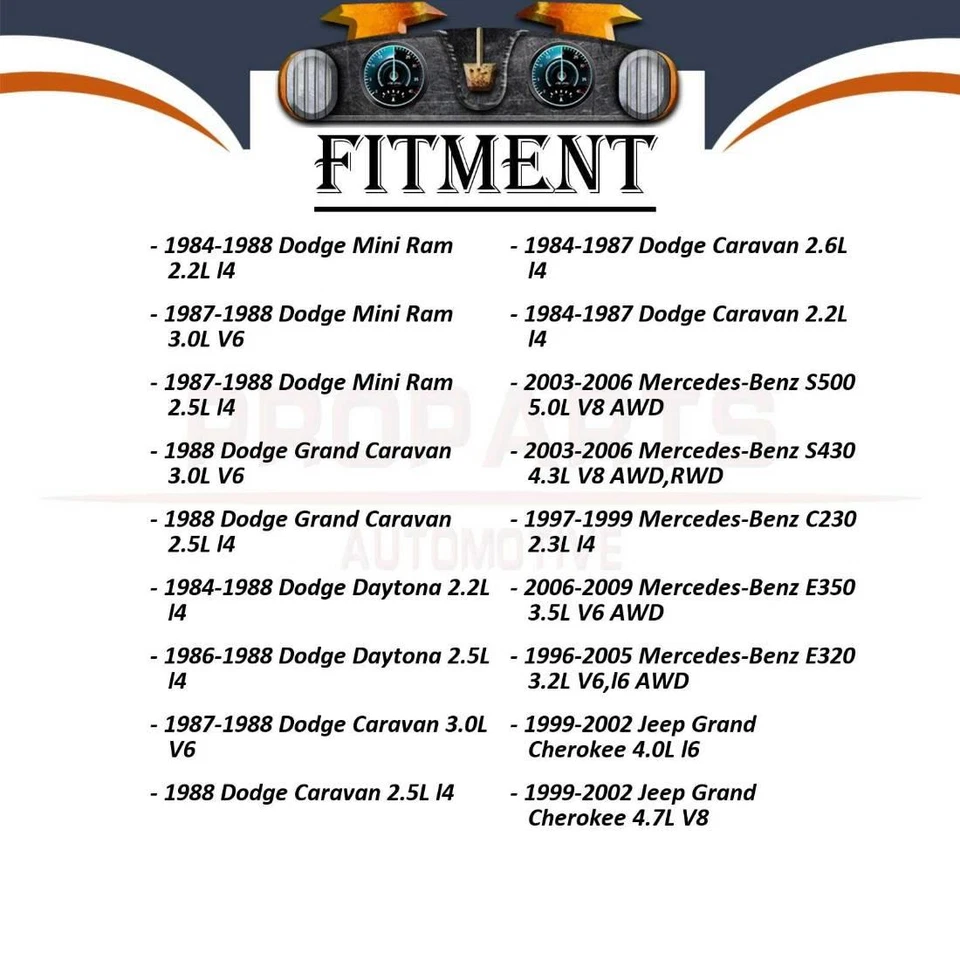 FITMENT

- 1984-1988 Dodge Mini Ram 2.2L l4

- 1987-1988 Dodge Mini Ram 3.0L V6

- 1987-1988 Dodge Mini Ram 2.5L l4

- 1988 Dodge Grand Caravan 3.0L V6

- 1988 Dodge Grand Caravan 2.5L l4

- 1984-1988 Dodge Daytona 2.2L l4

- 1986-1988 Dodge Daytona 2.5L l4

- 1987-1988 Dodge Caravan 3.0L V6

- 1988 Dodge Caravan 2.5L l4

- 1984-1987 Dodge Caravan 2.6L l4

- 1984-1987 Dodge Caravan 2.2L l4

- 2003-2006 Mercedes-Benz S500 5.0L V8 AWD

- 2003-2006 Mercedes-Benz S430 4.3L V8 AWD,RWD

- 1997-1999 Mercedes-Benz C230 2.3L l4

- 2006-2009 Mercedes-Benz E350 3.5L V6 AWD

- 1996-2005 Mercedes-Benz E320 3.2L V6,l6 AWD

- 1999-2002 Jeep Grand Cherokee 4.0L l6

- 1999-2002 Jeep Grand Cherokee 4.7L V8

PROPARTS AUTOMOTIVE